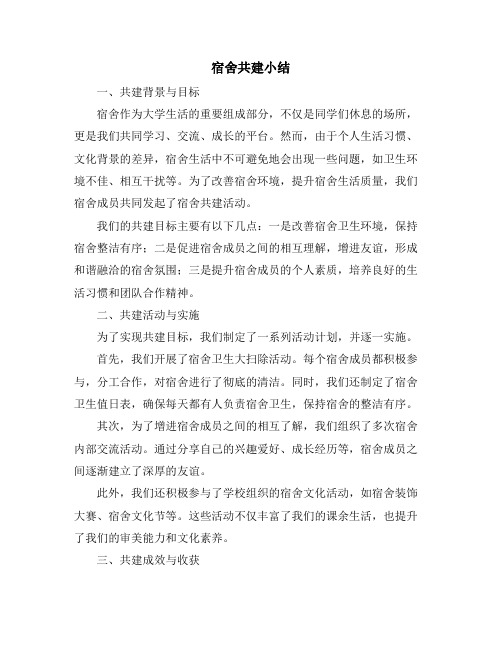 宿舍共建小结

一、共建背景与目标

宿舍作为大学生活的重要组成部分，不仅是同学们休息的场所，更是我们共同学习、交流、成长的平台。然而，由于个人生活习惯、文化背景的差异，宿舍生活中不可避免地会出现一些问题，如卫生环境不佳、相互干扰等。为了改善宿舍环境，提升宿舍生活质量，我们宿舍成员共同发起了宿舍共建活动。

我们的共建目标主要有以下几点：一是改善宿舍卫生环境，保持宿舍整洁有序；二是促进宿舍成员之间的相互理解，增进友谊，形成和谐融洽的宿舍氛围；三是提升宿舍成员的个人素质，培养良好的生活习惯和团队合作精神。

二、共建活动与实施

为了实现共建目标，我们制定了一系列活动计划，并逐一实施。

首先，我们开展了宿舍卫生大扫除活动。每个宿舍成员都积极参与，分工合作，对宿舍进行了彻底的清洁。同时，我们还制定了宿舍卫生值日表，确保每天都有人负责宿舍卫生，保持宿舍的整洁有序。

其次，为了增进宿舍成员之间的相互了解，我们组织了多次宿舍内部交流活动。通过分享自己的兴趣爱好、成长经历等，宿舍成员之间逐渐建立了深厚的友谊。

此外，我们还积极参与了学校组织的宿舍文化活动，如宿舍装饰大赛、宿舍文化节等。这些活动不仅丰富了我们的课余生活，也提升了我们的审美能力和文化素养。

三、共建成效与收获